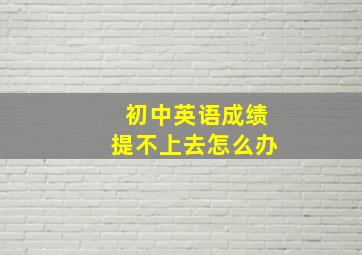 初中英语成绩
提不上去怎么办